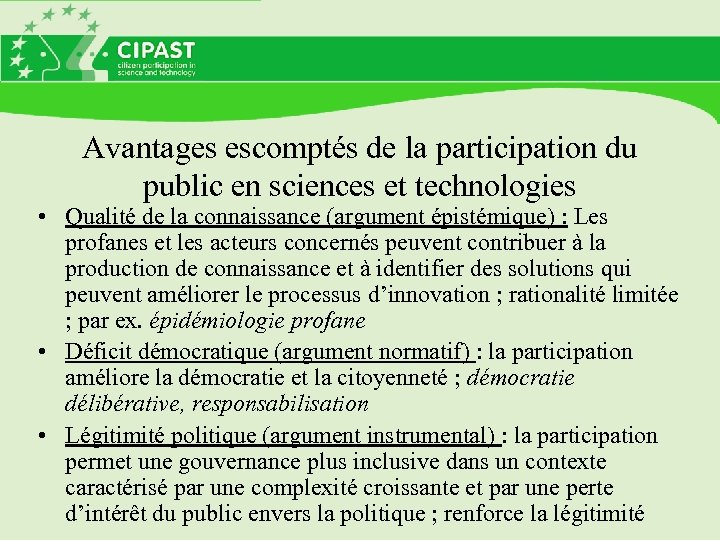 CIPAST
citizen participation in science and technology

Avantages escomptés de la participation du public en sciences et technologies

• Qualité de la connaissance (argument épistémique) : Les profanes et les acteurs concernés peuvent contribuer à la production de connaissance et à identifier des solutions qui peuvent améliorer le processus d’innovation ; rationalité limitée ; par ex. épidémiologie profane

• Déficit démocratique (argument normatif) : la participation améliore la démocratie et la citoyenneté ; démocratie délibérative, responsabilisation

• Légitimité politique (argument instrumental) : la participation permet une gouvernance plus inclusive dans un contexte caractérisé par une complexité croissante et par une perte d’intérêt du public envers la politique ; renforce la légitimité